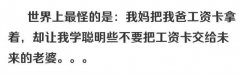 世界上最怪的是：我妈把我爸工资卡拿着，却让我学聪明些不要把工资卡交给未来的老婆。。。